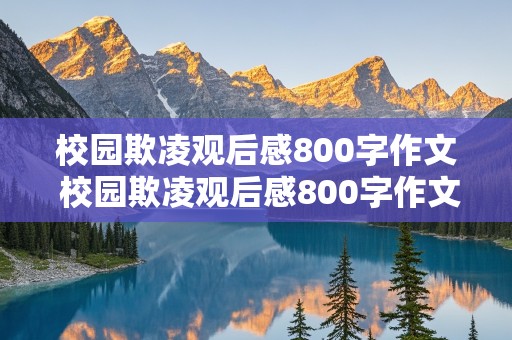 校园欺凌观后感800字作文
校园欺凌观后感800字作文